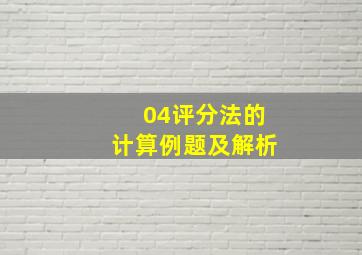 04评分法的
计算例题及解析